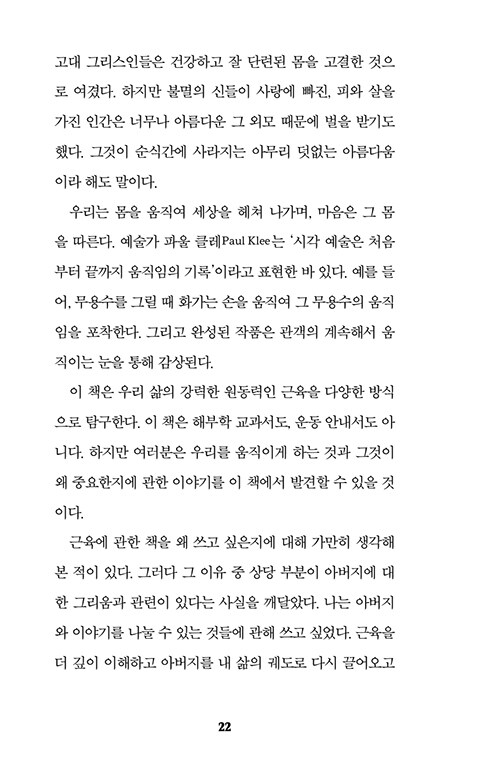 고대 그리스인들은 건강하고 잘 단련된 몸을 고결한 것으로 여겼다. 하지만 불멸의 신들이 사랑에 빠진, 피와 살을 가진 인간은 너무나 아름다운 그 외모 때문에 벌을 받기도 했다. 그것이 순식간에 사라지는 아무리 덧없는 아름다움이라 해도 말이다.

우리는 몸을 움직여 세상을 헤쳐 나가며, 마음은 그 몸을 따른다. 예술가 파울 클레Paul Klee는 '시각 예술은 처음부터 끝까지 움직임의 기록'이라고 표현한 바 있다. 예를 들어, 무용수를 그릴 때 화가는 손을 움직여 그 무용수의 움직임을 포착한다. 그리고 완성된 작품은 관객의 계속해서 움직이는 눈을 통해 감상된다.

이 책은 우리 삶의 강력한 원동력인 근육을 다양한 방식으로 탐구한다. 이 책은 해부학 교과서도, 운동 안내서도 아니다. 하지만 여러분은 우리를 움직이게 하는 것과 그것이 왜 중요한지에 관한 이야기를 이 책에서 발견할 수 있을 것이다.

근육에 관한 책을 왜 쓰고 싶은지에 대해 가만히 생각해 본 적이 있다. 그러다 그 이유 중 상당 부분이 아버지에 대한 그리움과 관련이 있다는 사실을 깨달았다. 나는 아버지와 이야기를 나눌 수 있는 것들에 관해 쓰고 싶었다. 근육을 더 깊이 이해하고 아버지를 내 삶의 궤도로 다시 끌어오고

22